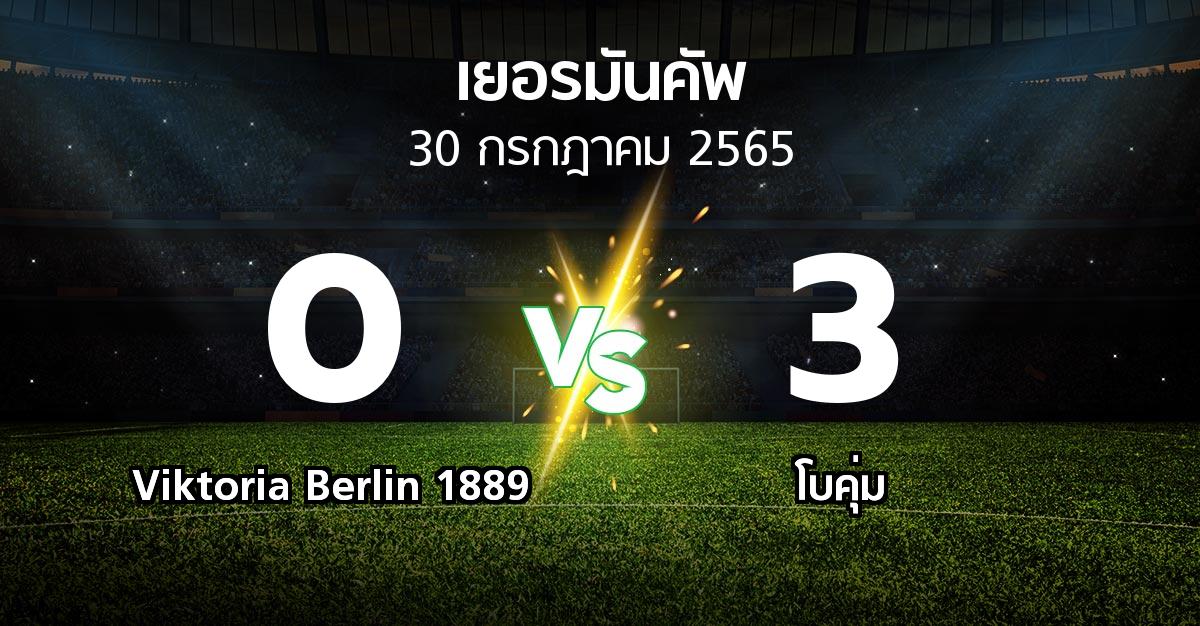 เยอรมันคัพ
30 กรกฎาคม 2565

0

VS

3

Viktoria Berlin 1889

โบคุ่ม